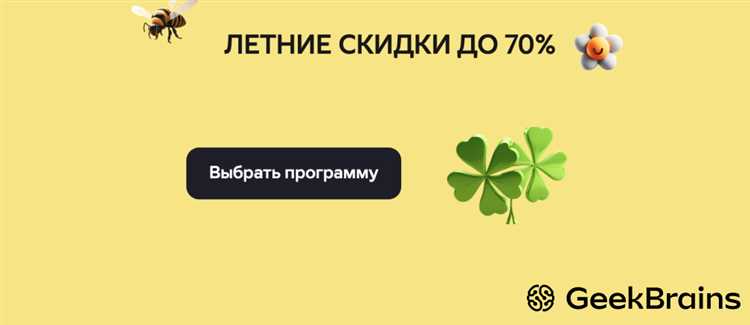 ЛЕТНИЕ СКИДКИ ДО 70%

Выбрать программу

GeekBrains